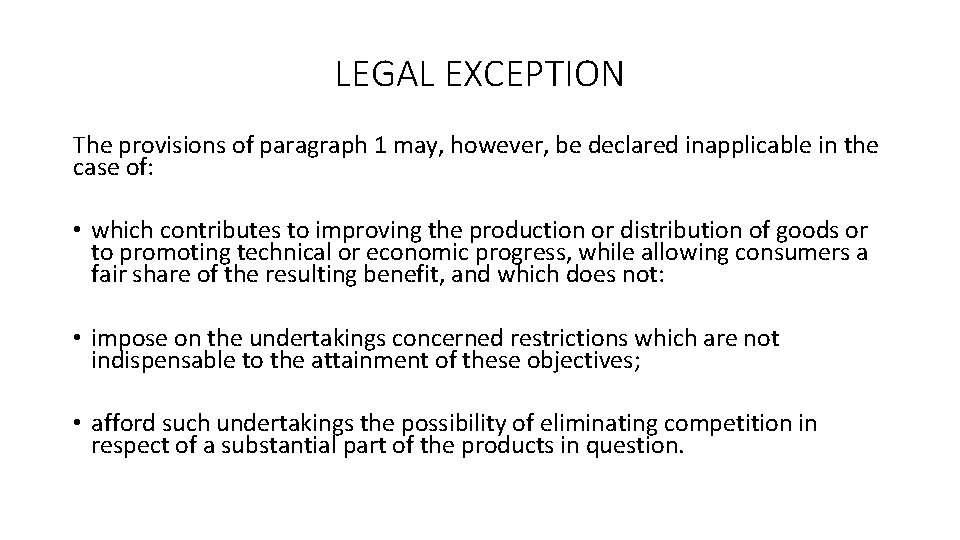 LEGAL EXCEPTION

The provisions of paragraph 1 may, however, be declared inapplicable in the case of:

• which contributes to improving the production or distribution of goods or to promoting technical or economic progress, while allowing consumers a fair share of the resulting benefit, and which does not:

• impose on the undertakings concerned restrictions which are not indispensable to the attainment of these objectives;

• afford such undertakings the possibility of eliminating competition in respect of a substantial part of the products in question.